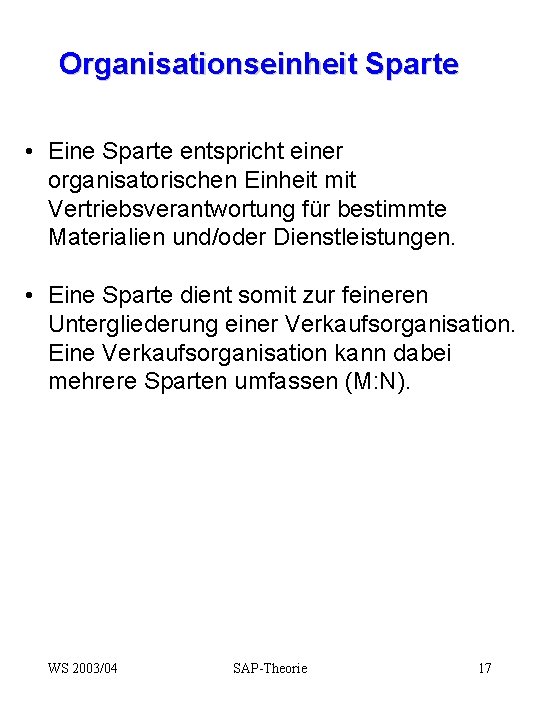 Organisationseinheit Sparte

• Eine Sparte entspricht einer organisatorischen Einheit mit Vertriebsverantwortung für bestimmte Materialien und/oder Dienstleistungen.

• Eine Sparte dient somit zur feineren Untergliederung einer Verkaufsorganisation. Eine Verkaufsorganisation kann dabei mehrere Sparten umfassen (M:N).

WS 2003/04 SAP-Theorie 17